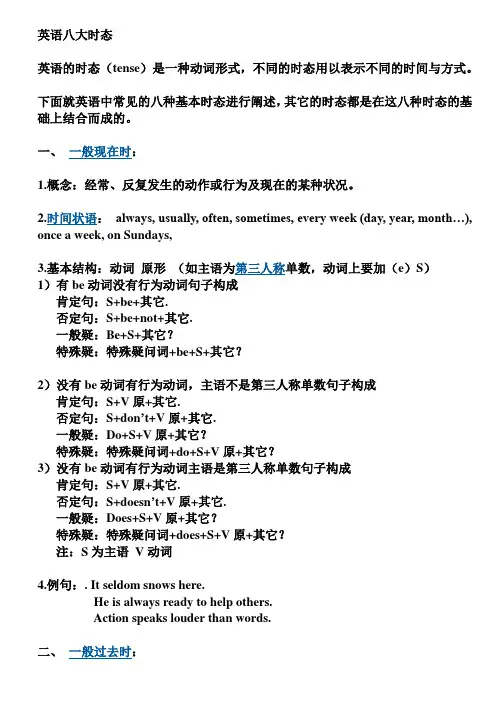 英语八大时态

英语的时态（tense）是一种动词形式，不同的时态用以表示不同的时间与方式。

下面就英语中常见的八种基本时态进行阐述，其它的时态都是在这八种时态的基础上结合而成的。

一、 一般现在时：

1.概念：经常、反复发生的动作或行为及现在的某种状况。

2.时间状语： always, usually, often, sometimes, every week (day, year, month…), once a week, on Sundays,

3.基本结构：动词 原形 （如主语为第三人称单数，动词上要加（e）S）
1）有 be 动词没有行为动词句子构成
肯定句：S+be+其它.
否定句：S+be+not+其它.
一般疑：Be+S+其它？
特殊疑：特殊疑问词+be+S+其它？

2）没有 be 动词有行为动词，主语不是第三人称单数句子构成
肯定句：S+V 原+其它.
否定句：S+don't+V 原+其它.
一般疑：Do+S+V 原+其它？
特殊疑：特殊疑问词+do+S+V 原+其它？
3）没有 be 动词有行为动词主语是第三人称单数句子构成
肯定句：S+V 原+其它.
否定句：S+doesn't+V 原+其它.
一般疑：Does+S+V 原+其它？
特殊疑：特殊疑问词+does+S+V 原+其它？
注：S 为主语 V 动词

4.例句：. It seldom snows here.
He is always ready to help others.
Action speaks louder than words.

二、 一般过去时：